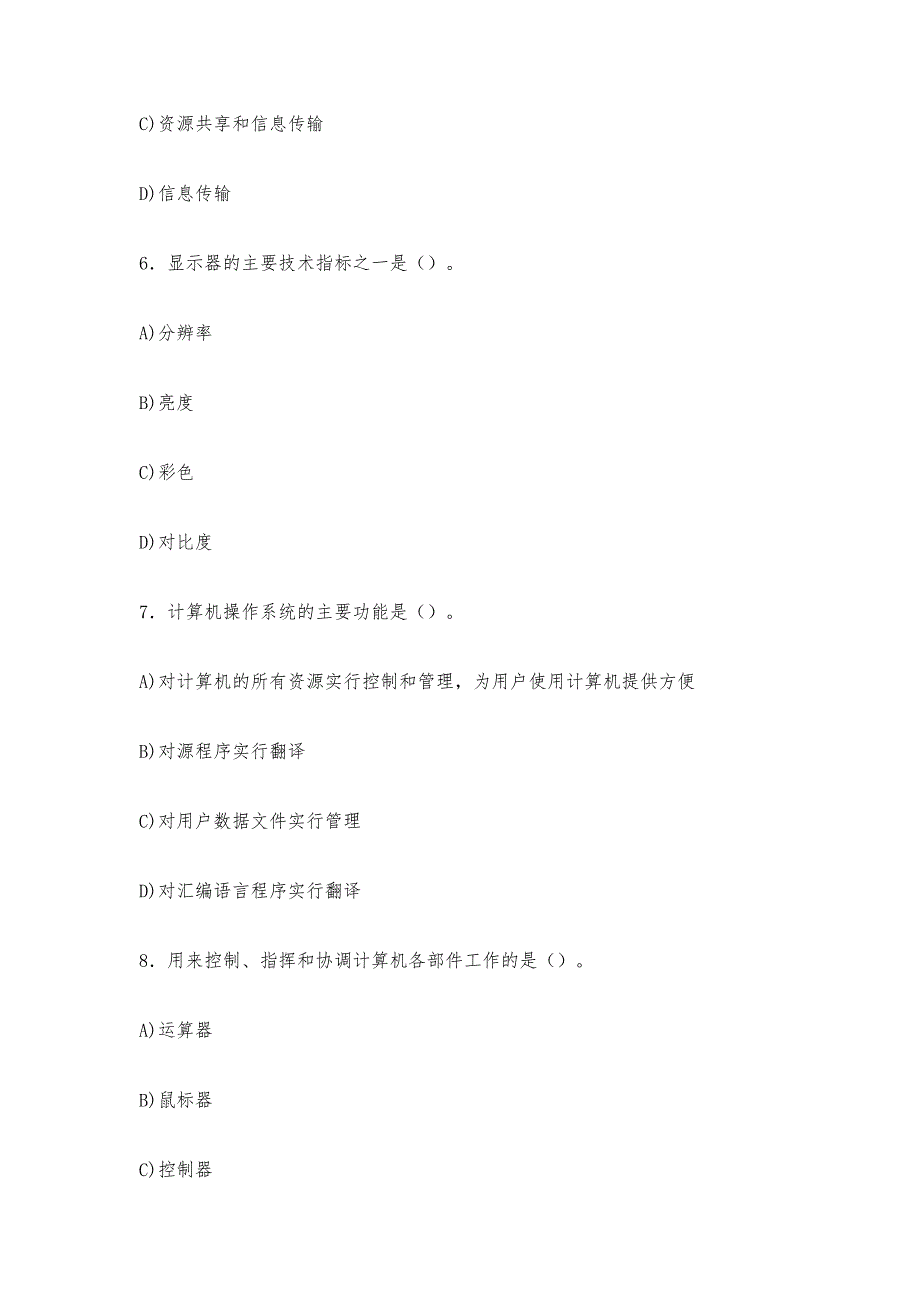 C)资源共享和信息传输

D)信息传输

6．显示器的主要技术指标之一是（）。

A)分辨率

B)亮度

C)彩色

D)对比度

7．计算机操作系统的主要功能是（）。

A)对计算机的所有资源实行控制和管理，为用户使用计算机提供方便

B)对源程序实行翻译

C)对用户数据文件实行管理

D)对汇编语言程序实行翻译

8．用来控制、指挥和协调计算机各部件工作的是（）。

A)运算器

B)鼠标器

C)控制器